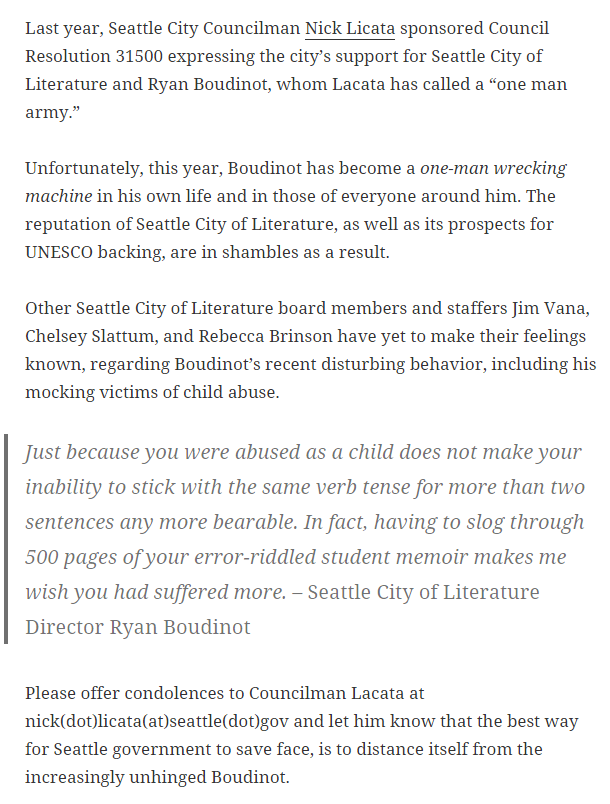 Last year, Seattle City Councilman Nick Licata sponsored Council Resolution 31500 expressing the city's support for Seattle City of Literature and Ryan Boudinot, whom Lacata has called a "one man army."

Unfortunately, this year, Boudinot has become a one-man wrecking machine in his own life and in those of everyone around him. The reputation of Seattle City of Literature, as well as its prospects for UNESCO backing, are in shambles as a result.

Other Seattle City of Literature board members and staffers Jim Vana, Chelsey Slattum, and Rebecca Brinson have yet to make their feelings known, regarding Boudinot's recent disturbing behavior, including his mocking victims of child abuse.

Just because you were abused as a child does not make your inability to stick with the same verb tense for more than two sentences any more bearable. In fact, having to slog through 500 pages of your error-riddled student memoir makes me wish you had suffered more. – Seattle City of Literature Director Ryan Boudinot

Please offer condolences to Councilman Lacata at nick(dot)licata(at)seattle(dot)gov and let him know that the best way for Seattle government to save face, is to distance itself from the increasingly unhinged Boudinot.